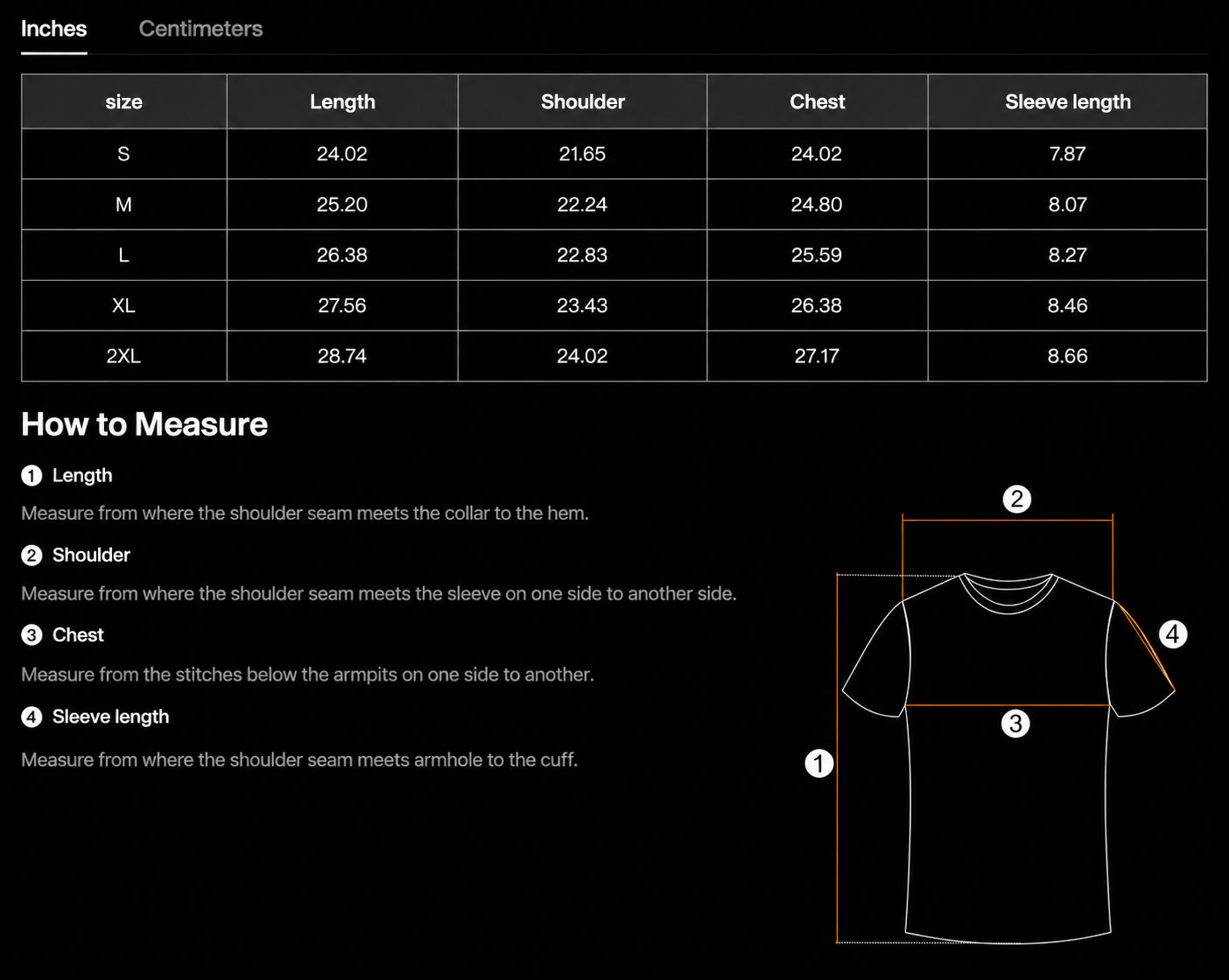 Inches Centimeters

| size | Length | Shoulder | Chest | Sleeve length |
|---|---|---|---|---|
| S | 24.02 | 21.65 | 24.02 | 7.87 |
| M | 25.20 | 22.24 | 24.80 | 8.07 |
| L | 26.38 | 22.83 | 25.59 | 8.27 |
| XL | 27.56 | 23.43 | 26.38 | 8.46 |
| 2XL | 28.74 | 24.02 | 27.17 | 8.66 |

How to Measure

1 Length

Measure from where the shoulder seam meets the collar to the hem.

2 Shoulder

Measure from where the shoulder seam meets the sleeve on one side to another side.

3 Chest

Measure from the stitches below the armpits on one side to another.

4 Sleeve length

Measure from where the shoulder seam meets armhole to the cuff.

2

4

3

1